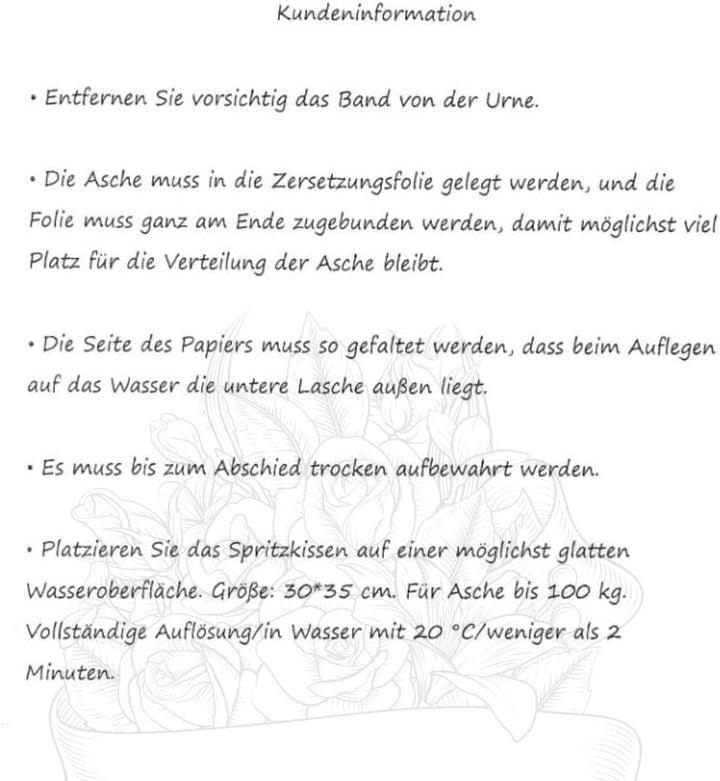 Kundeninformation

• Entfernen Sie vorsichtig das Band von der Urne.

• Die Asche muss in die Zersetzungsfolie gelegt werden, und die Folie muss ganz am Ende zugebunden werden, damit möglichst viel Platz für die Verteilung der Asche bleibt.

• Die Seite des Papiers muss so gefaltet werden, dass beim Auflegen auf das Wasser die untere Lasche außen liegt.

• Es muss bis zum Abschied trocken aufbewahrt werden.

• Platzieren Sie das Spritzkissen auf einer möglichst glatten Wasseroberfläche. Größe: 30*35 cm. Für Asche bis 100 kg. Vollständige Auflösung/in Wasser mit 20 °C/weniger als 2 Minuten.